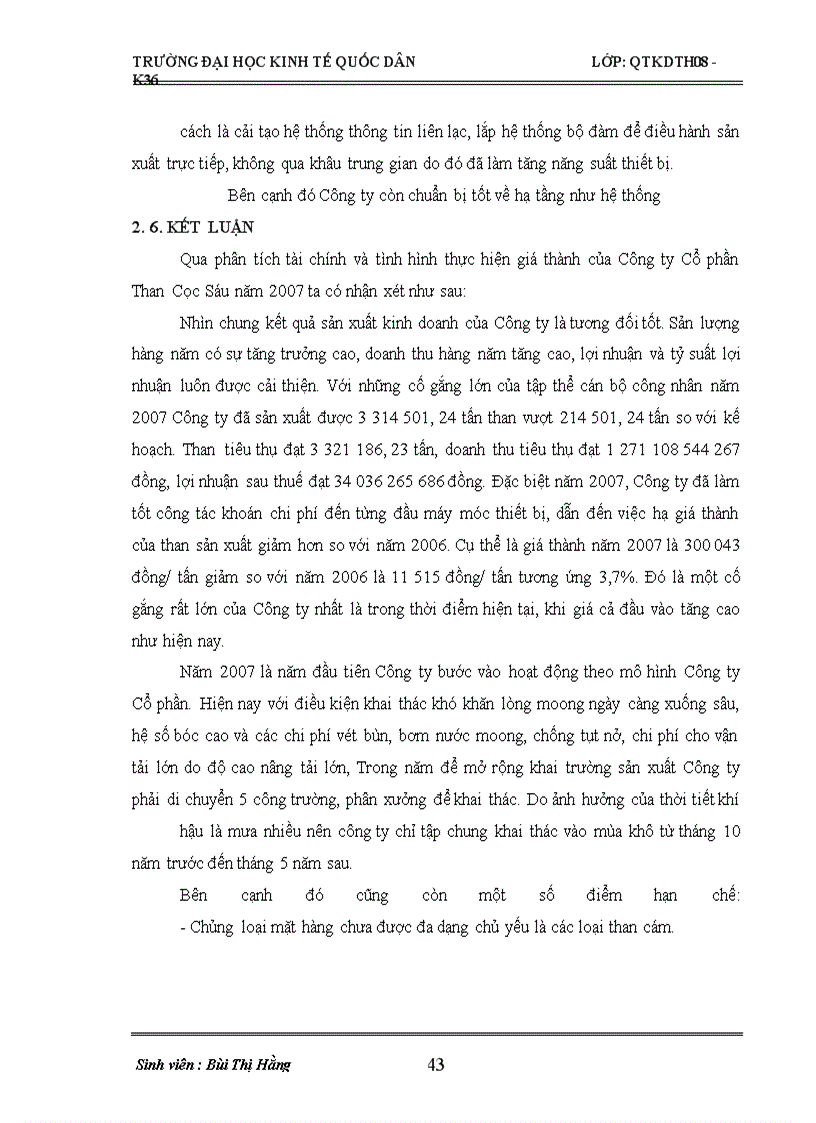 TRƯỜNG ĐẠI HỌC KINH TẾ QUỐC DÂN LỚP: QTKDTH08 - K36

cách là cải tạo hệ thống thông tin liên lạc, lắp hệ thống bộ đàm để điều hành sản xuất trực tiếp, không qua khâu trung gian do đó đã làm tăng năng suất thiết bị.

Bên cạnh đó Công ty còn chuẩn bị tốt về hạ tầng như hệ thống

2. 6. KẾT LUẬN

Qua phân tích tài chính và tình hình thực hiện giá thành của Công ty Cổ phần Than Cọc Sáu năm 2007 ta có nhận xét như sau:

Nhìn chung kết quả sản xuất kinh doanh của Công ty là tương đối tốt. Sản lượng hàng năm có sự tăng trưởng cao, doanh thu hàng năm tăng cao, lợi nhuận và tỷ suất lợi nhuận luôn được cải thiện. Với những cố gắng lớn của tập thể cán bộ công nhân năm 2007 Công ty đã sản xuất được 3 314 501, 24 tấn than vượt 214 501, 24 tấn so với kế hoạch. Than tiêu thụ đạt 3 321 186, 23 tấn, doanh thu tiêu thụ đạt 1 271 108 544 267 đồng, lợi nhuận sau thuế đạt 34 036 265 686 đồng. Đặc biệt năm 2007, Công ty đã làm tốt công tác khoán chi phí đến từng đầu máy móc thiết bị, dẫn đến việc hạ giá thành của than sản xuất giảm hơn so với năm 2006. Cụ thể là giá thành năm 2007 là 300 043 đồng/ tấn giảm so với năm 2006 là 11 515 đồng/ tấn tương ứng 3,7%. Đó là một cố gắng rất lớn của Công ty nhất là trong thời điểm hiện tại, khi giá cả đầu vào tăng cao như hiện nay.

Năm 2007 là năm đầu tiên Công ty bước vào hoạt động theo mô hình Công ty Cổ phần. Hiện nay với điều kiện khai thác khó khăn lòng moong ngày càng xuống sâu, hệ số bóc cao và các chi phí vét bùn, bơm nước moong, chống tụt nở, chi phí cho vận tải lớn do độ cao nâng tải lớn, Trong năm để mở rộng khai trường sản xuất Công ty phải di chuyển 5 công trường, phân xưởng để khai thác. Do ảnh hưởng của thời tiết khí hậu là mưa nhiều nên công ty chỉ tập chung khai thác vào mùa khô từ tháng 10 năm trước đến tháng 5 năm sau.

Bên cạnh đó cũng còn một số điểm hạn chế:
- Chủng loại mặt hàng chưa được đa dạng chủ yếu là các loại than cám.

Sinh viên : Bùi Thị Hằng 43